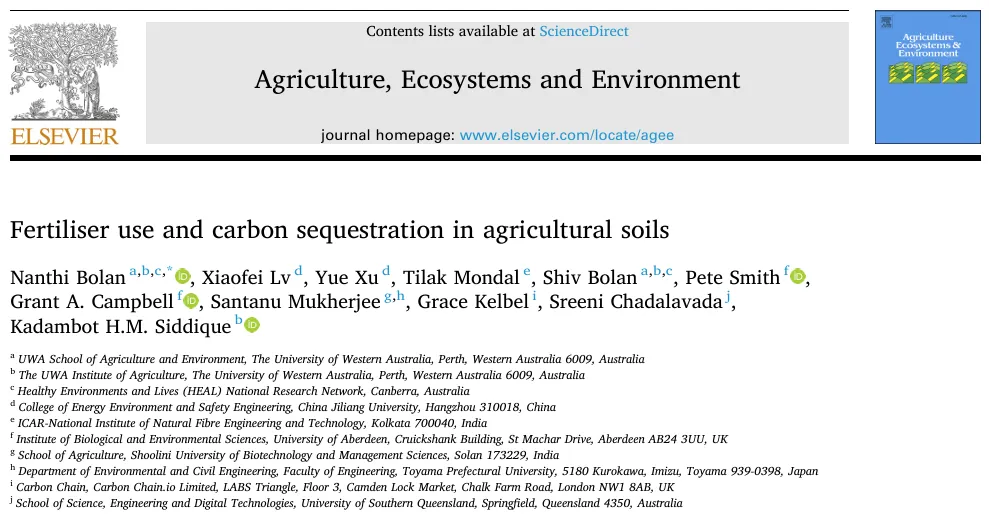 ELSEVIER

Contents lists available at ScienceDirect

Agriculture, Ecosystems and Environment

journal homepage: www.elsevier.com/locate/agee

Agriculture Ecosystems & Environment

Fertiliser use and carbon sequestration in agricultural soils

Nanthi Bolan $^{a,b,c,*}$, Xiaofei Lv $^{d}$, Yue Xu $^{d}$, Tilak Mondal $^{e}$, Shiv Bolan $^{a,b,c}$, Pete Smith $^{f}$, Grant A. Campbell $^{f}$, Santanu Mukherjee $^{g,h}$, Grace Kelbel $^{i}$, Sreeni Chadalavada $^{j}$, Kadambot H.M. Siddique $^{b}$

$^{a}$ UWA School of Agriculture and Environment, The University of Western Australia, Perth, Western Australia 6009, Australia
$^{b}$ The UWA Institute of Agriculture, The University of Western Australia, Perth, Western Australia 6009, Australia
$^{c}$ Healthy Environments and Lives (HEAL) National Research Network, Canberra, Australia
$^{d}$ College of Energy Environment and Safety Engineering, China Jiliang University, Hangzhou 310018, China
$^{e}$ ICAR-National Institute of Natural Fibre Engineering and Technology, Kolkata 700040, India
$^{f}$ Institute of Biological and Environmental Sciences, University of Aberdeen, Cruickshank Building, St Machar Drive, Aberdeen AB24 3UU, UK
$^{g}$ School of Agriculture, Shoolini University of Biotechnology and Management Sciences, Solan 173229, India
$^{h}$ Department of Environmental and Civil Engineering, Faculty of Engineering, Toyama Prefectural University, 5180 Kurokawa, Imizu, Toyama 939-0398, Japan
$^{i}$ Carbon Chain, Carbon Chain.io Limited, LABS Triangle, Floor 3, Camden Lock Market, Chalk Farm Road, London NW1 8AB, UK
$^{j}$ School of Science, Engineering and Digital Technologies, University of Southern Queensland, Springfield, Queensland 4350, Australia